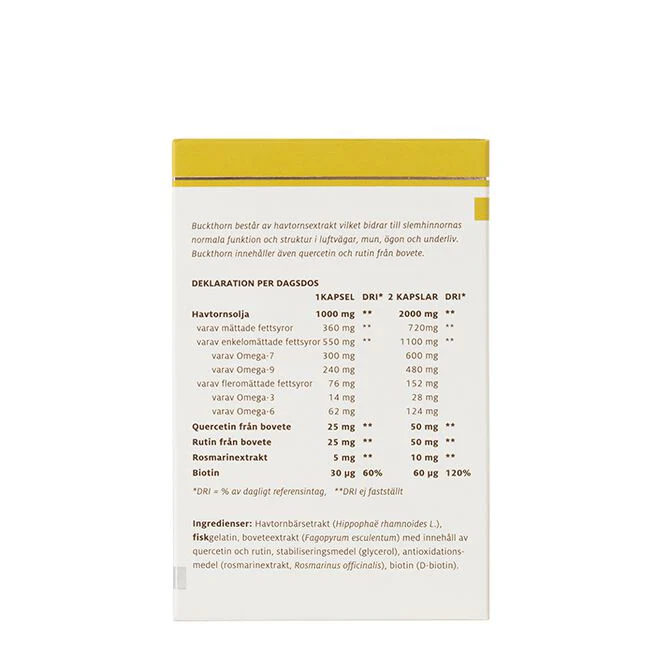 Buckthorn består av havtornsextrakt vilket bidrar till slemhinnornas normala funktion och struktur i luftvägar, mun, ögon och underliv. Buckthorn innehåller även quercetin och rutin från bovete.

DEKLARATION PER DAGSDOS

| | 1KAPSEL | DRI* | 2 KAPSLAR | DRI* |
|---|---|---|---|---|
| Havtornsolja | 1000 mg | ** | 2000 mg | ** |
| varav mättade fettsyror | 360 mg | ** | 720mg | ** |
| varav enkelomättade fettsyror | 550 mg | ** | 1100 mg | ** |
| varav Omega-7 | 300 mg | | 600 mg | |
| varav Omega-9 | 240 mg | | 480 mg | |
| varav fleromättade fettsyror | 76 mg | | 152 mg | |
| varav Omega-3 | 14 mg | | 28 mg | |
| varav Omega-6 | 62 mg | | 124 mg | |
| Quercetin från bovete | 25 mg | ** | 50 mg | ** |
| Rutin från bovete | 25 mg | ** | 50 mg | ** |
| Rosmarinextrakt | 5 mg | ** | 10 mg | ** |
| Biotin | 30 µg | 60% | 60 µg | 120% |

*DRI = % av dagligt referensintag, **DRI ej fastställt

Ingredienser: Havtornbärsetrakt (Hippophaë rhamnoides L.), fiskgelatin, boveteextrakt (Fagopyrum esculentum) med innehåll av quercetin och rutin, stabiliseringsmedel (glycerol), antioxidationsmedel (rosmarinextrakt, Rosmarinus officinalis), biotin (D-biotin).